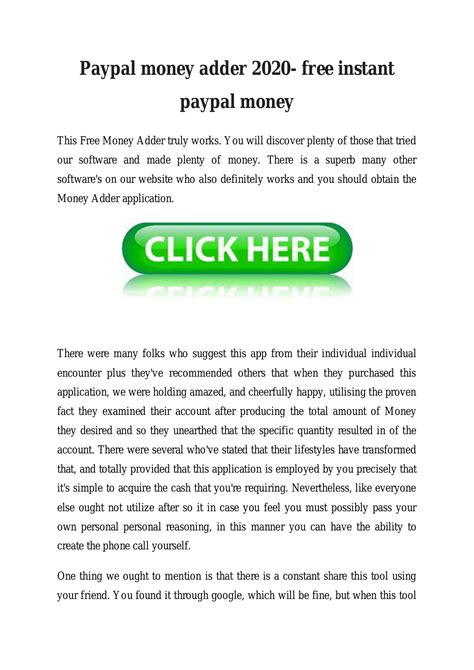 Paypal money adder 2020- free instant paypal money

This Free Money Adder truly works. You will discover plenty of those that tried our software and made plenty of money. There is a superb many other software's on our website who also definitely works and you should obtain the Money Adder application.

CLICK HERE

There were many folks who suggest this app from their individual individual encounter plus they've recommended others that when they purchased this application, we were holding amazed, and cheerfully happy, utilising the proven fact they examined their account after producing the total amount of Money they desired and so they unearthed that the specific quantity resulted in of the account. There were several who've stated that their lifestyles have transformed that, and totally provided that this application is employed by you precisely that it's simple to acquire the cash that you're requiring. Nevertheless, like everyone else ought not utilize after so it in case you feel you must possibly pass your own personal personal reasoning, in this manner you can have the ability to create the phone call yourself.

One thing we ought to mention is that there is a constant share this tool using your friend. You found it through google, which will be fine, but when this tool